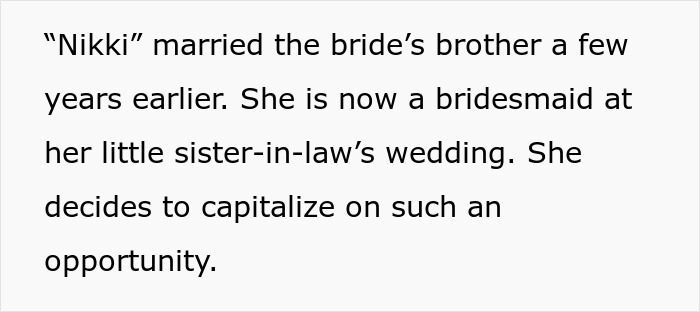 “Nikki” married the bride’s brother a few years earlier. She is now a bridesmaid at her little sister-in-law’s wedding. She decides to capitalize on such an opportunity.